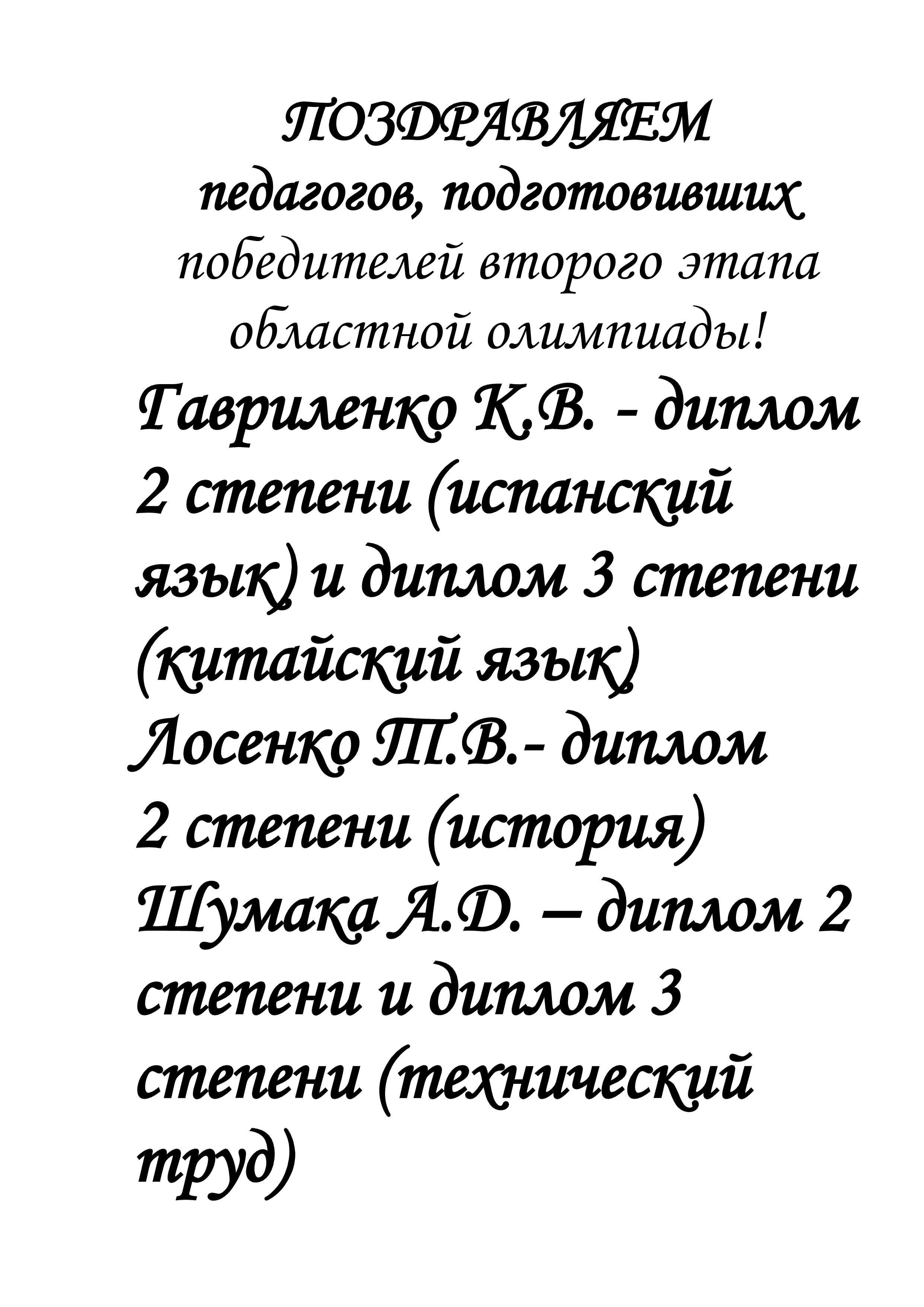 ПОЗДРАВЛЯЕМ
педагогов, подготовивших победителей второго этапа областной олимпиады!

Гавриленко К.В. - диплом 2 степени (испанский язык) и диплом 3 степени (китайский язык)
Лосенко Т.В.- диплом 2 степени (история)
Шумака А.Д. – диплом 2 степени и диплом 3 степени (технический труд)